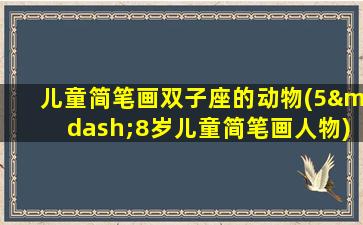 儿童简笔画双子座的动物(5&mdash;8岁儿童简笔画人物)